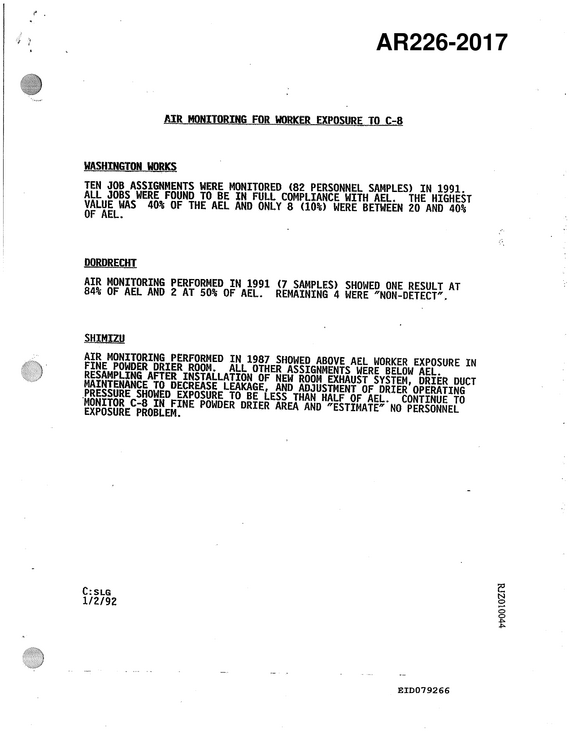 AR226-2017

AIR MONITORING FOR WORKER EXPOSURE TO C-8

WASHINGTON WORKS

TEN JOB ASSIGNMENTS WERE MONITORED (82 PERSONNEL SAMPLES) IN 1991. ALL JOBS WERE FOUND TO BE IN FULL COMPLIANCE WITH AEL. THE HIGHEST VALUE WAS 40% OF THE AEL AND ONLY 8 (10%) WERE BETWEEN 20 AND 40% OF AEL.

DORDRECHT

AIR MONITORING PERFORMED IN 1991 (7 SAMPLES) SHOWED ONE RESULT AT 84% OF AEL AND 2 AT 50% OF AEL. REMAINING 4 WERE "NON-DETECT".

SHIMIZU

AIR MONITORING PERFORMED IN 1987 SHOWED ABOVE AEL WORKER EXPOSURE IN FINE POWDER DRIER ROOM. ALL OTHER ASSIGNMENTS WERE BELOW AEL. RESAMPLING AFTER INSTALLATION OF NEW ROOM EXHAUST SYSTEM, DRIER DUCT MAINTENANCE TO DECREASE LEAKAGE, AND ADJUSTMENT OF DRIER OPERATING PRESSURE SHOWED EXPOSURE TO BE LESS THAN HALF OF AEL. CONTINUE TO MONITOR C-8 IN FINE POWDER DRIER AREA AND "ESTIMATE" NO PERSONNEL EXPOSURE PROBLEM.

C:SLG
1/2/92

RJZ010044

EID079266